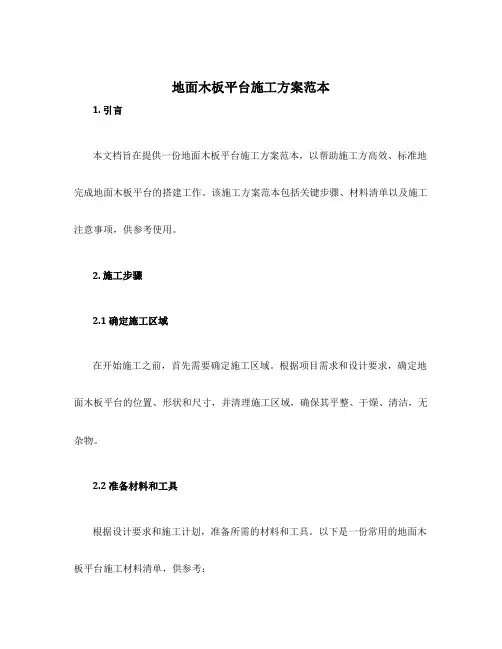 地面木板平台施工方案范本

1. 引言

本文档旨在提供一份地面木板平台施工方案范本，以帮助施工方高效、标准地完成地面木板平台的搭建工作。该施工方案范本包括关键步骤、材料清单以及施工注意事项，供参考使用。

2. 施工步骤

2.1 确定施工区域

在开始施工之前，首先需要确定施工区域。根据项目需求和设计要求，确定地面木板平台的位置、形状和尺寸，并清理施工区域，确保其平整、干燥、清洁，无杂物。

2.2 准备材料和工具

根据设计要求和施工计划，准备所需的材料和工具。以下是一份常用的地面木板平台施工材料清单，供参考：